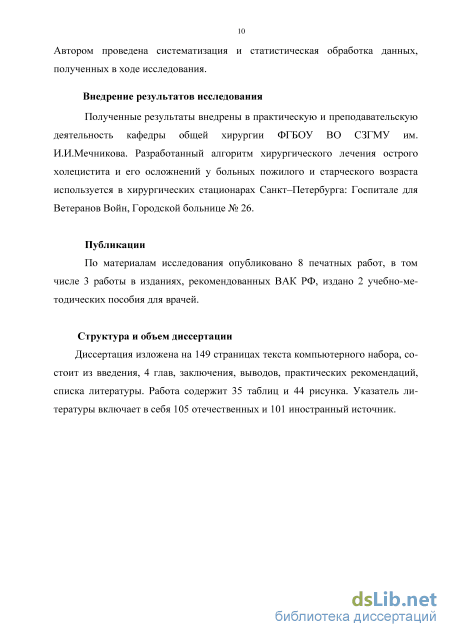 10

Автором проведена систематизация и статистическая обработка данных, полученных в ходе исследования.

Внедрение результатов исследования

Полученные результаты внедрены в практическую и преподавательскую деятельность кафедры общей хирургии ФГБОУ ВО СЗГМУ им. И.И.Мечникова. Разработанный алгоритм хирургического лечения острого холецистита и его осложнений у больных пожилого и старческого возраста используется в хирургических стационарах Санкт–Петербурга: Госпитале для Ветеранов Войн, Городской больнице № 26.

Публикации

По материалам исследования опубликовано 8 печатных работ, в том числе 3 работы в изданиях, рекомендованных ВАК РФ, издано 2 учебно-методических пособия для врачей.

Структура и объем диссертации

Диссертация изложена на 149 страницах текста компьютерного набора, состоит из введения, 4 глав, заключения, выводов, практических рекомендаций, списка литературы. Работа содержит 35 таблиц и 44 рисунка. Указатель литературы включает в себя 105 отечественных и 101 иностранный источник.

dsLib.net
библиотека диссертаций